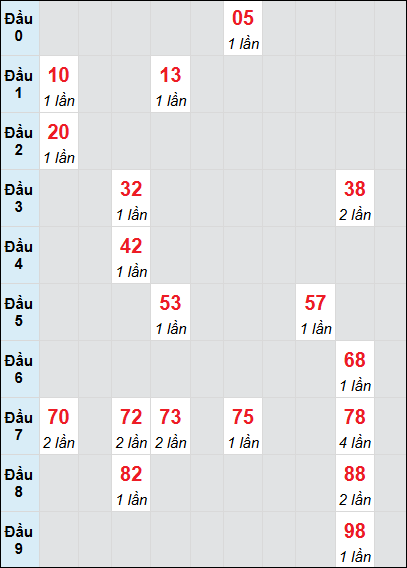 | | | | | | | | | | | |
|---|---|---|---|---|---|---|---|---|---|---|
| Đầu 0 | | | | | | 05 1 lần | | | | |
| Đầu 1 | 10 1 lần | | | 13 1 lần | | | | | | |
| Đầu 2 | 20 1 lần | | | | | | | | | |
| Đầu 3 | | | 32 1 lần | | | | | | 38 2 lần | |
| Đầu 4 | | | 42 1 lần | | | | | | | |
| Đầu 5 | | | | 53 1 lần | | | | 57 1 lần | | |
| Đầu 6 | | | | | | | | | 68 1 lần | |
| Đầu 7 | 70 2 lần | | 72 2 lần | 73 2 lần | | 75 1 lần | | | 78 4 lần | |
| Đầu 8 | | | 82 1 lần | | | | | | 88 2 lần | |
| Đầu 9 | | | | | | | | | 98 1 lần | |